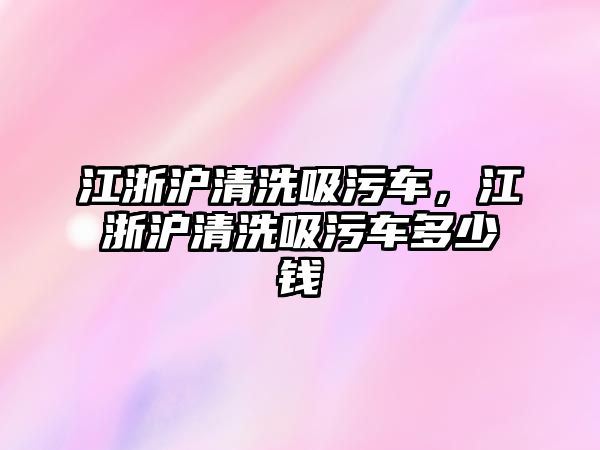 江浙沪清洗吸污车，江浙沪清洗吸污车多少钱